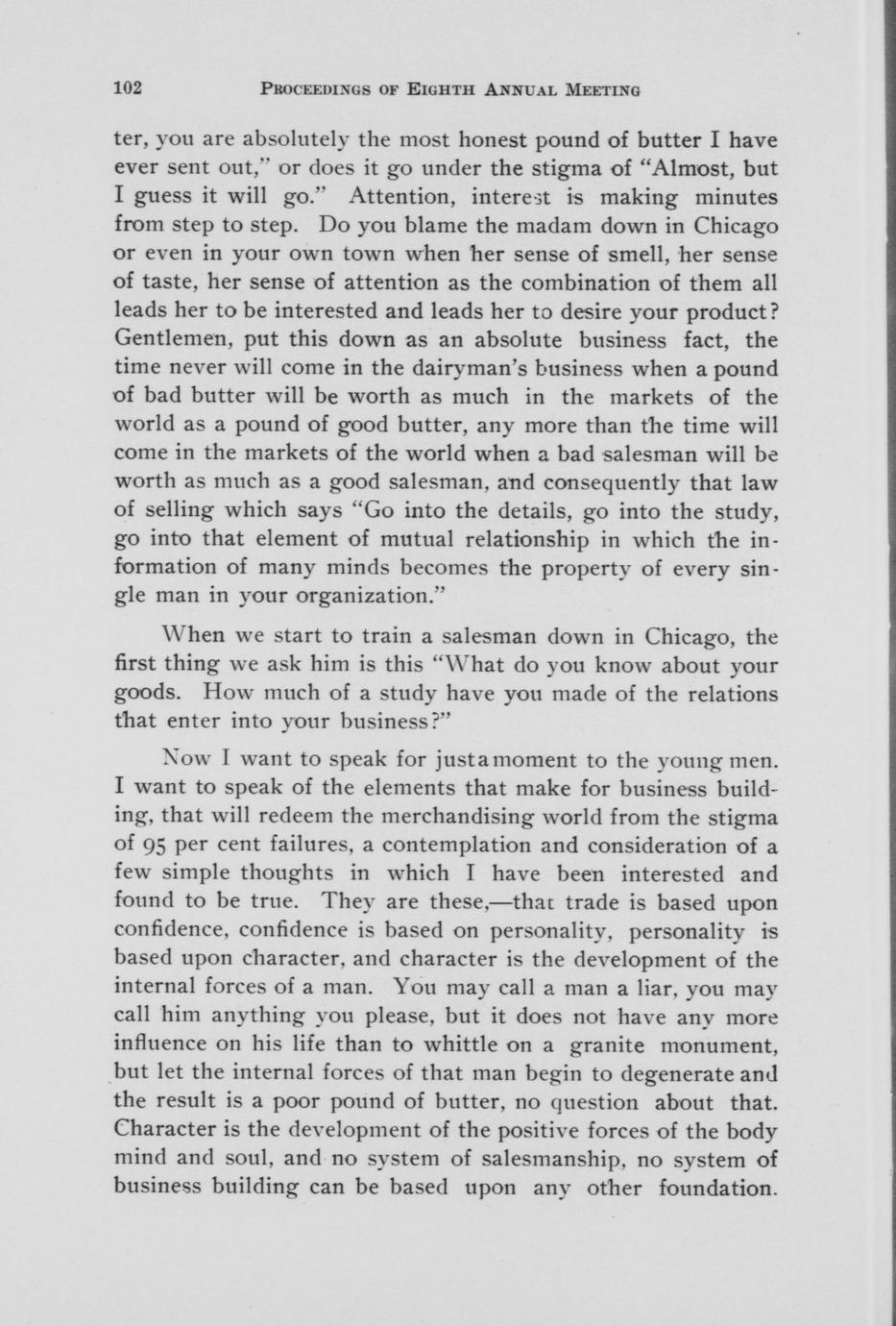 102 PROCEEDINGS OF EIGHTH ANNUAL MEETING

ter, you are absolutely the most honest pound of butter I have ever sent out," or does it go under the stigma of "Almost, but I guess it will go." Attention, interest is making minutes from step to step. Do you blame the madam down in Chicago or even in your own town when her sense of smell, her sense of taste, her sense of attention as the combination of them all leads her to be interested and leads her to desire your product? Gentlemen, put this down as an absolute business fact, the time never will come in the dairyman's business when a pound of bad butter will be worth as much in the markets of the world as a pound of good butter, any more than the time will come in the markets of the world when a bad salesman will be worth as much as a good salesman, and consequently that law of selling which says "Go into the details, go into the study, go into that element of mutual relationship in which the information of many minds becomes the property of every single man in your organization."

When we start to train a salesman down in Chicago, the first thing we ask him is this "What do you know about your goods. How much of a study have you made of the relations that enter into your business?"

Now I want to speak for just a moment to the young men. I want to speak of the elements that make for business building, that will redeem the merchandising world from the stigma of 95 per cent failures, a contemplation and consideration of a few simple thoughts in which I have been interested and found to be true. They are these,—that trade is based upon confidence, confidence is based on personality, personality is based upon character, and character is the development of the internal forces of a man. You may call a man a liar, you may call him anything you please, but it does not have any more influence on his life than to whittle on a granite monument, but let the internal forces of that man begin to degenerate and the result is a poor pound of butter, no question about that. Character is the development of the positive forces of the body mind and soul, and no system of salesmanship, no system of business building can be based upon any other foundation.